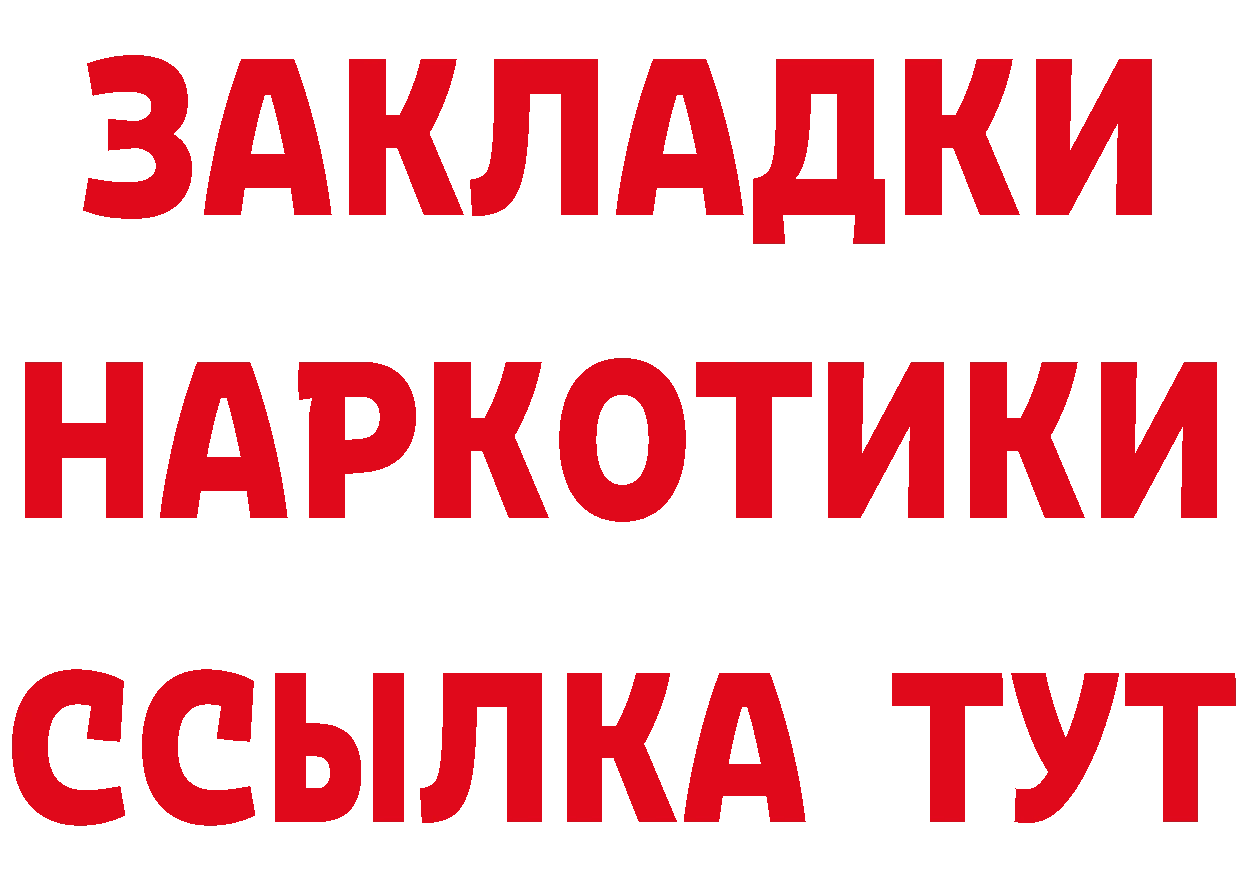 ЗАКЛАДКИ
НАРКОТИКИ
ССЫЛКА ТУТ